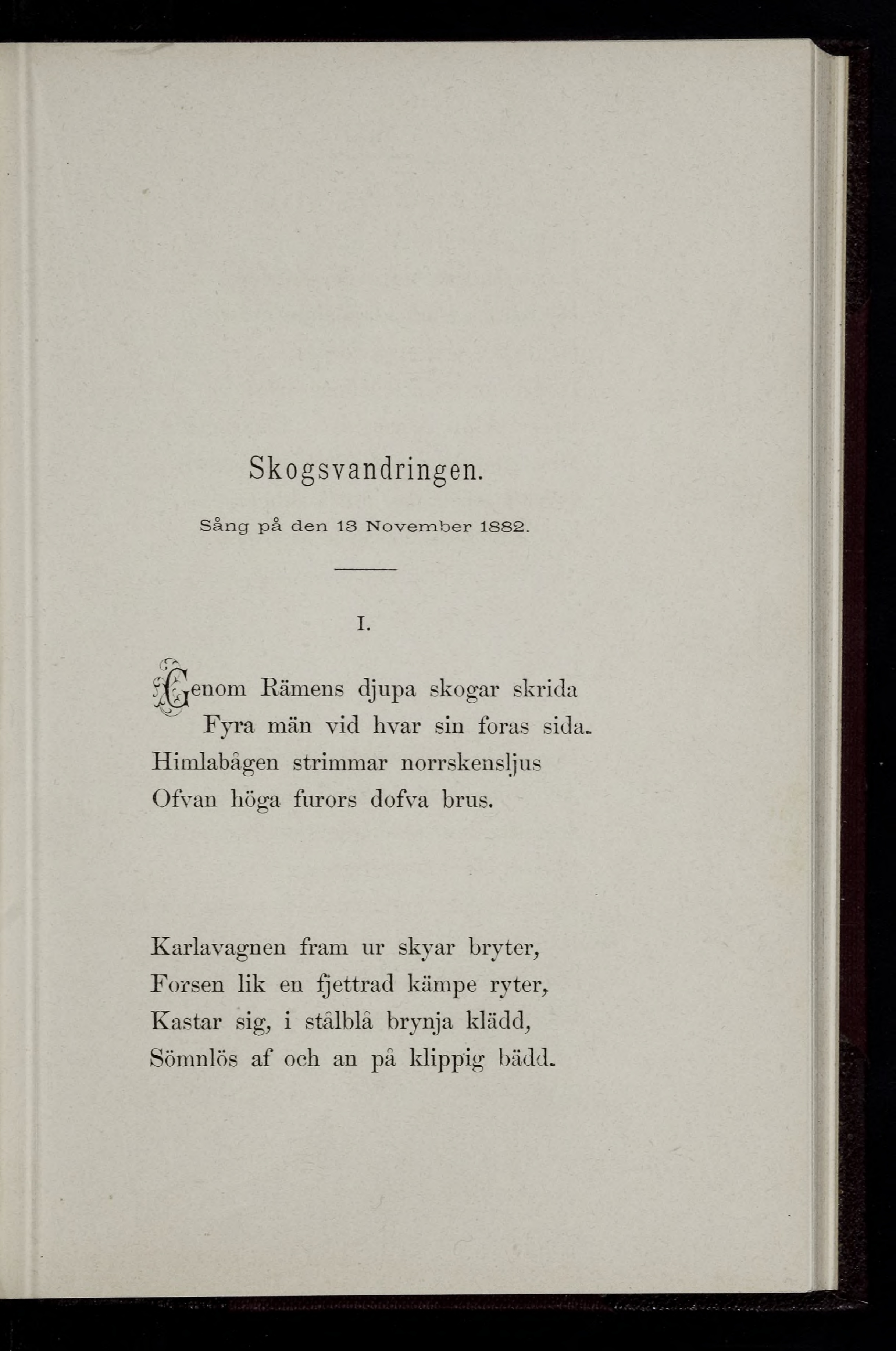 Skogsvandringen.

Sång på den 13 November 1882.

I.

Genom Rämens djupa skogar skrida
Fyra män vid hvar sin foras sida.
Himlabågen strimmar norrskensljus
Ofvan höga furors dofva brus.

Karlavagnen fram ur skyar bryter,
Forsen lik en fjettrad kämpe ryter,
Kastar sig, i stålblå brynja klädd,
Sömnlös af och an på klippig bädd.